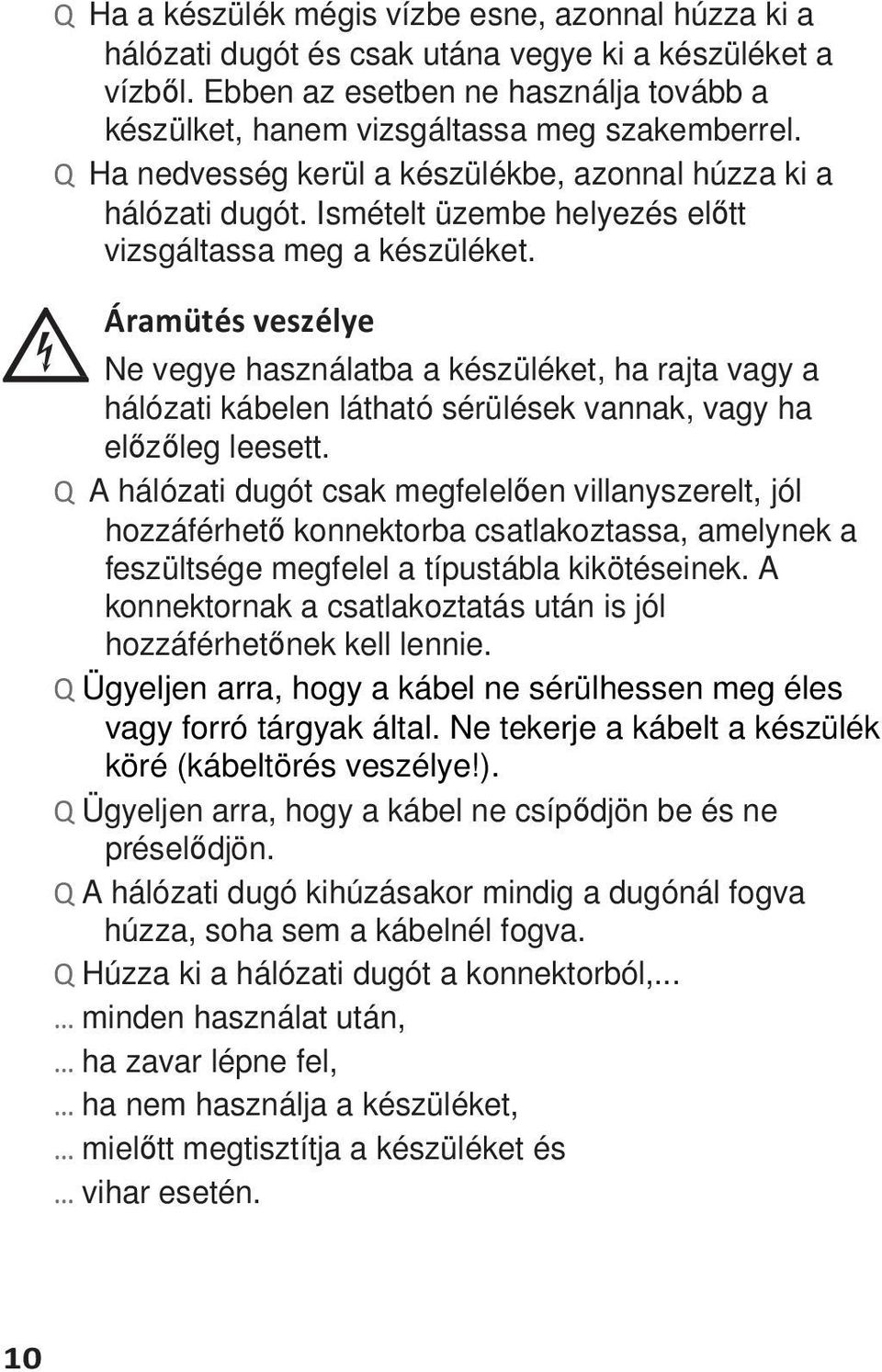 Q Ha a készülék mégis vízbe esne, azonnal húzza ki a hálózati dugót és csak utána vegye ki a készüléket a vízből. Ebben az esetben ne használja tovább a készülket, hanem vizsgáltassa meg szakemberrel.

Q Ha nedvesség kerül a készülékbe, azonnal húzza ki a hálózati dugót. Ismételt üzembe helyezés előtt vizsgáltassa meg a készüléket.

Áramütés veszélye

Ne vegye használatba a készüléket, ha rajta vagy a hálózati kábelen látható sérülések vannak, vagy ha előzőleg leesett.

Q A hálózati dugót csak megfelelően villanyszerelt, jól hozzáférhető konnektorba csatlakoztassa, amelynek a feszültsége megfelel a típustábla kikötéseinek. A konnektornak a csatlakoztatás után is jól hozzáférhetőnek kell lennie.

Q Ügyeljen arra, hogy a kábel ne sérülhessen meg éles vagy forró tárgyak által. Ne tekerje a kábelt a készülék köré (kábeltörés veszélye!).

Q Ügyeljen arra, hogy a kábel ne csípődjön be és ne préselődjön.

Q A hálózati dugó kihúzásakor mindig a dugónál fogva húzza, soha sem a kábelnél fogva.

Q Húzza ki a hálózati dugót a konnektorból,...

... minden használat után,

... ha zavar lépne fel,

... ha nem használja a készüléket,

... mielőtt megtisztítja a készüléket és

... vihar esetén.

10